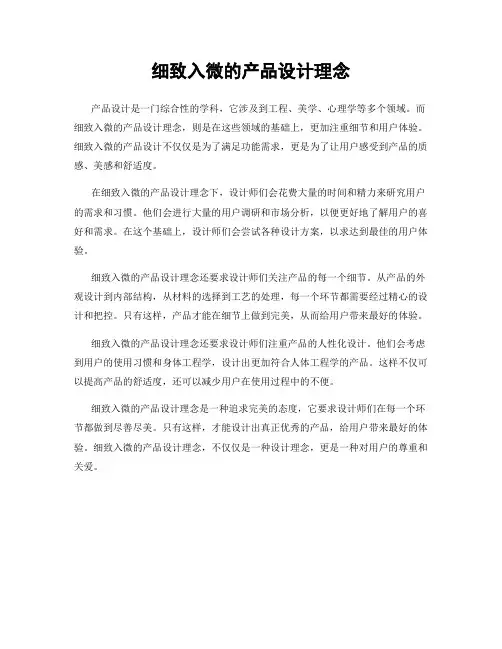 细致入微的产品设计理念

产品设计是一门综合性的学科，它涉及到工程、美学、心理学等多个领域。而细致入微的产品设计理念，则是在这些领域的基础上，更加注重细节和用户体验。细致入微的产品设计不仅仅是为了满足功能需求，更是为了让用户感受到产品的质感、美感和舒适度。

在细致入微的产品设计理念下，设计师们会花费大量的时间和精力来研究用户的需求和习惯。他们会进行大量的用户调研和市场分析，以便更好地了解用户的喜好和需求。在这个基础上，设计师们会尝试各种设计方案，以求达到最佳的用户体验。

细致入微的产品设计理念还要求设计师们关注产品的每一个细节。从产品的外观设计到内部结构，从材料的选择到工艺的处理，每一个环节都需要经过精心的设计和把控。只有这样，产品才能在细节上做到完美，从而给用户带来最好的体验。

细致入微的产品设计理念还要求设计师们注重产品的人性化设计。他们会考虑到用户的使用习惯和身体工程学，设计出更加符合人体工程学的产品。这样不仅可以提高产品的舒适度，还可以减少用户在使用过程中的不便。

细致入微的产品设计理念是一种追求完美的态度，它要求设计师们在每一个环节都做到尽善尽美。只有这样，才能设计出真正优秀的产品，给用户带来最好的体验。细致入微的产品设计理念，不仅仅是一种设计理念，更是一种对用户的尊重和关爱。